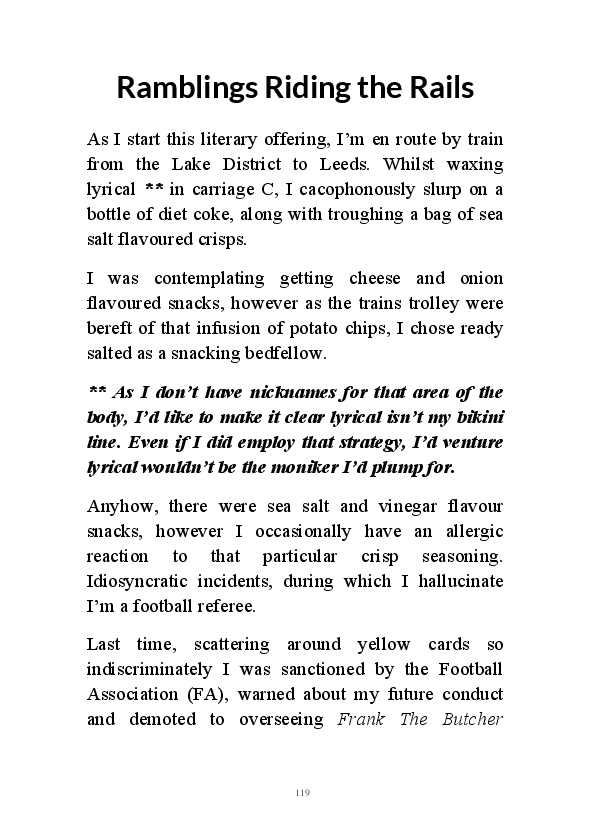 Ramblings Riding the Rails

As I start this literary offering, I'm en route by train from the Lake District to Leeds. Whilst waxing lyrical ** in carriage C, I cacophonously slurp on a bottle of diet coke, along with troughing a bag of sea salt flavoured crisps.

I was contemplating getting cheese and onion flavoured snacks, however as the trains trolley were bereft of that infusion of potato chips, I chose ready salted as a snacking bedfellow.

** As I don't have nicknames for that area of the body, I'd like to make it clear lyrical isn't my bikini line. Even if I did employ that strategy, I'd venture lyrical wouldn't be the moniker I'd plump for.

Anyhow, there were sea salt and vinegar flavour snacks, however I occasionally have an allergic reaction to that particular crisp seasoning. Idiosyncratic incidents, during which I hallucinate I'm a football referee.

Last time, scattering around yellow cards so indiscriminately I was sanctioned by the Football Association (FA), warned about my future conduct and demoted to overseeing Frank The Butcher

119